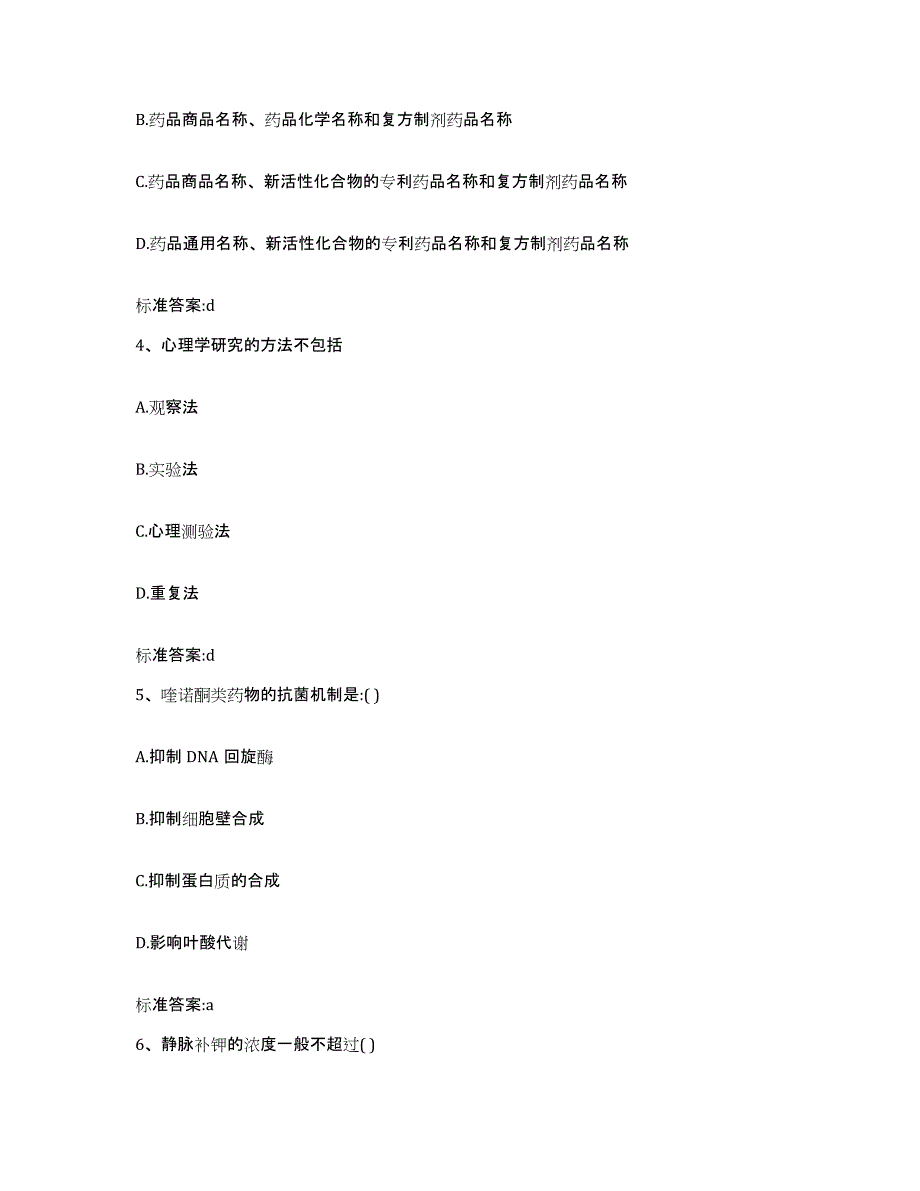 B.药品商品名称、药品化学名称和复方制剂药品名称

C.药品商品名称、新活性化合物的专利药品名称和复方制剂药品名称

D.药品通用名称、新活性化合物的专利药品名称和复方制剂药品名称

标准答案:d

4、心理学研究的方法不包括

A.观察法

B.实验法

C.心理测验法

D.重复法

标准答案:d

5、喹诺酮类药物的抗菌机制是:( )

A.抑制 DNA 回旋酶

B.抑制细胞壁合成

C.抑制蛋白质的合成

D.影响叶酸代谢

标准答案:a

6、静脉补钾的浓度一般不超过( )